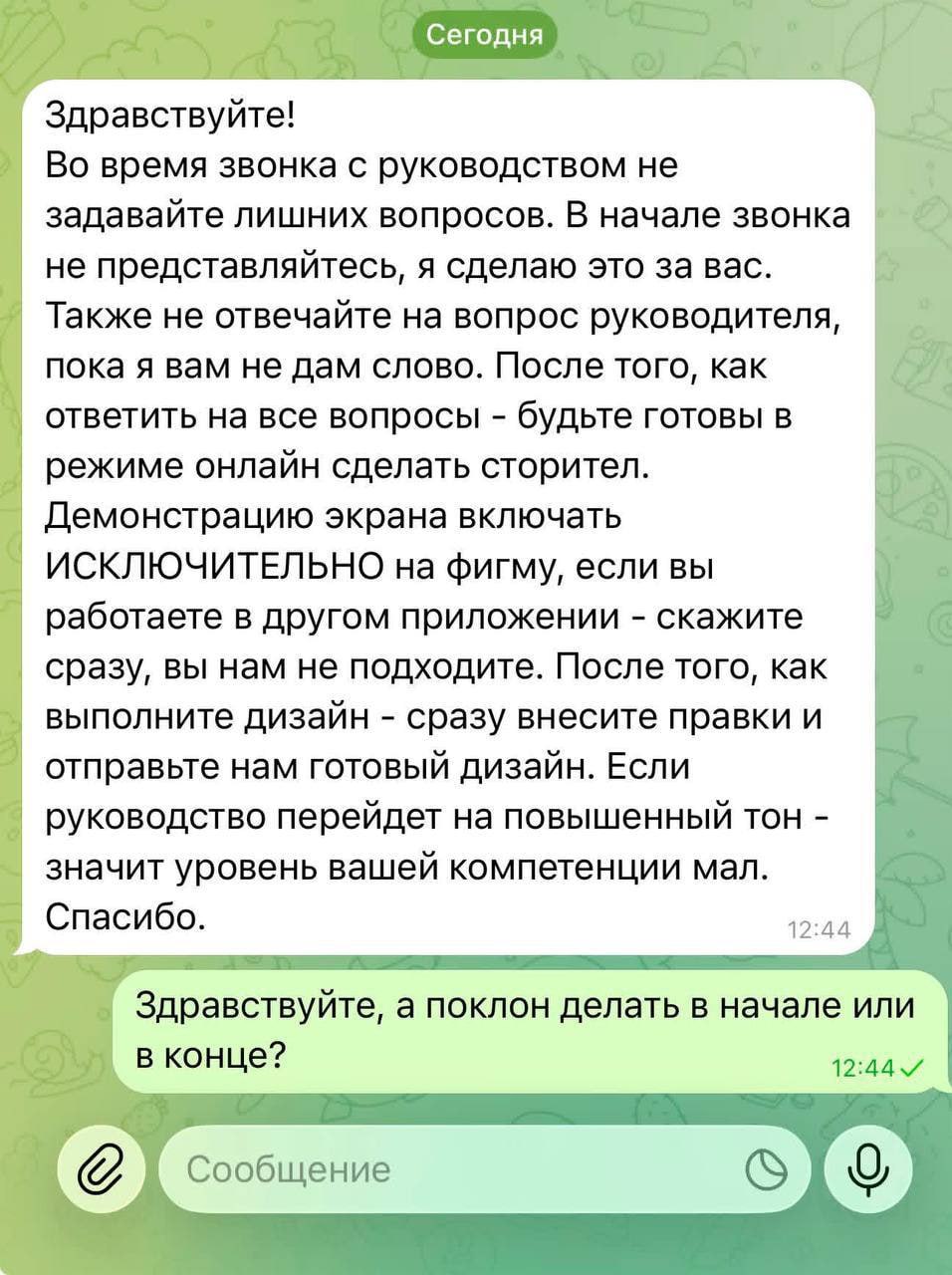 Сегодня

Здравствуйте!
Во время звонка с руководством не задавайте лишних вопросов. В начале звонка не представляйтесь, я сделаю это за вас. Также не отвечайте на вопрос руководителя, пока я вам не дам слово. После того, как ответить на все вопросы - будьте готовы в режиме онлайн сделать сторител.
Демонстрацию экрана включать ИСКЛЮЧИТЕЛЬНО на фигму, если вы работаете в другом приложении - скажите сразу, вы нам не подходите. После того, как выполните дизайн - сразу внесите правки и отправьте нам готовый дизайн. Если руководство перейдет на повышенный тон - значит уровень вашей компетенции мал.
Спасибо.
12:44

Здравствуйте, а поклон делать в начале или в конце?
12:44

Сообщение